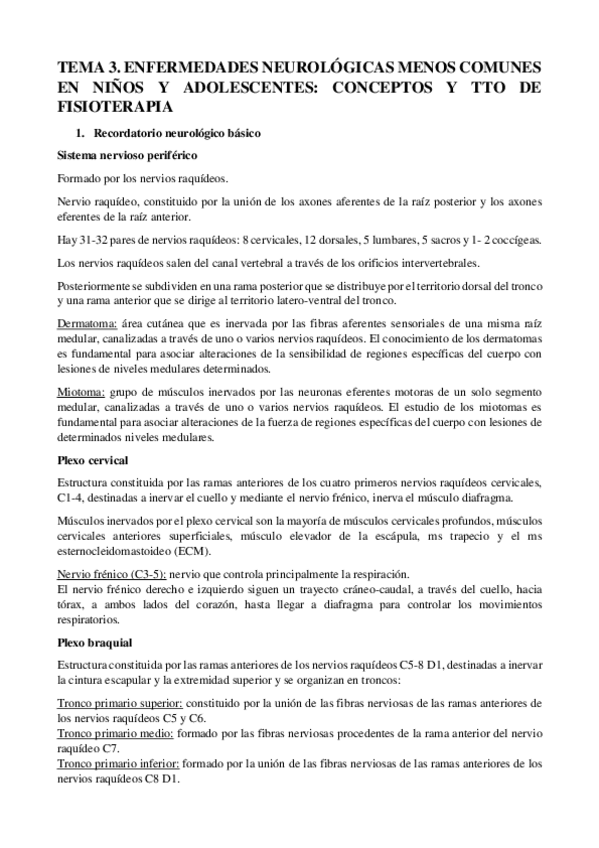 TEMA 3. ENFERMEDADES NEUROLÓGICAS MENOS COMUNES EN NIÑOS Y ADOLESCENTES: CONCEPTOS Y TTO DE FISIOTERAPIA

1. Recordatorio neurológico básico

Sistema nervioso periférico

Formado por los nervios raquídeos.

Nervio raquídeo, constituido por la unión de los axones aferentes de la raíz posterior y los axones eferentes de la raíz anterior.

Hay 31-32 pares de nervios raquídeos: 8 cervicales, 12 dorsales, 5 lumbares, 5 sacros y 1- 2 coccígeas.

Los nervios raquídeos salen del canal vertebral a través de los orificios intervertebrales.

Posteriormente se subdividen en una rama posterior que se distribuye por el territorio dorsal del tronco y una rama anterior que se dirige al territorio latero-ventral del tronco.

Dermatoma: área cutánea que es inervada por las fibras aferentes sensoriales de una misma raíz medular, canalizadas a través de uno o varios nervios raquídeos. El conocimiento de los dermatomas es fundamental para asociar alteraciones de la sensibilidad de regiones específicas del cuerpo con lesiones de niveles medulares determinados.

Miotoma: grupo de músculos inervados por las neuronas eferentes motoras de un solo segmento medular, canalizadas a través de uno o varios nervios raquídeos. El estudio de los miotomas es fundamental para asociar alteraciones de la fuerza de regiones específicas del cuerpo con lesiones de determinados niveles medulares.

Plexo cervical

Estructura constituida por las ramas anteriores de los cuatro primeros nervios raquídeos cervicales, C1-4, destinadas a inervar el cuello y mediante el nervio frénico, inerva el músculo diafragma.

Músculos inervados por el plexo cervical son la mayoría de músculos cervicales profundos, músculos cervicales anteriores superficiales, músculo elevador de la escápula, ms trapecio y el ms esternocleidomastoideo (ECM).

Nervio frénico (C3-5): nervio que controla principalmente la respiración.
El nervio frénico derecho e izquierdo siguen un trayecto cráneo-caudal, a través del cuello, hacia tórax, a ambos lados del corazón, hasta llegar a diafragma para controlar los movimientos respiratorios.

Plexo braquial

Estructura constituida por las ramas anteriores de los nervios raquídeos C5-8 D1, destinadas a inervar la cintura escapular y la extremidad superior y se organizan en troncos:

Tronco primario superior: constituido por la unión de las fibras nerviosas de las ramas anteriores de los nervios raquídeos C5 y C6.
Tronco primario medio: formado por las fibras nerviosas procedentes de la rama anterior del nervio raquídeo C7.
Tronco primario inferior: formado por la unión de las fibras nerviosas de las ramas anteriores de los nervios raquídeos C8 D1.